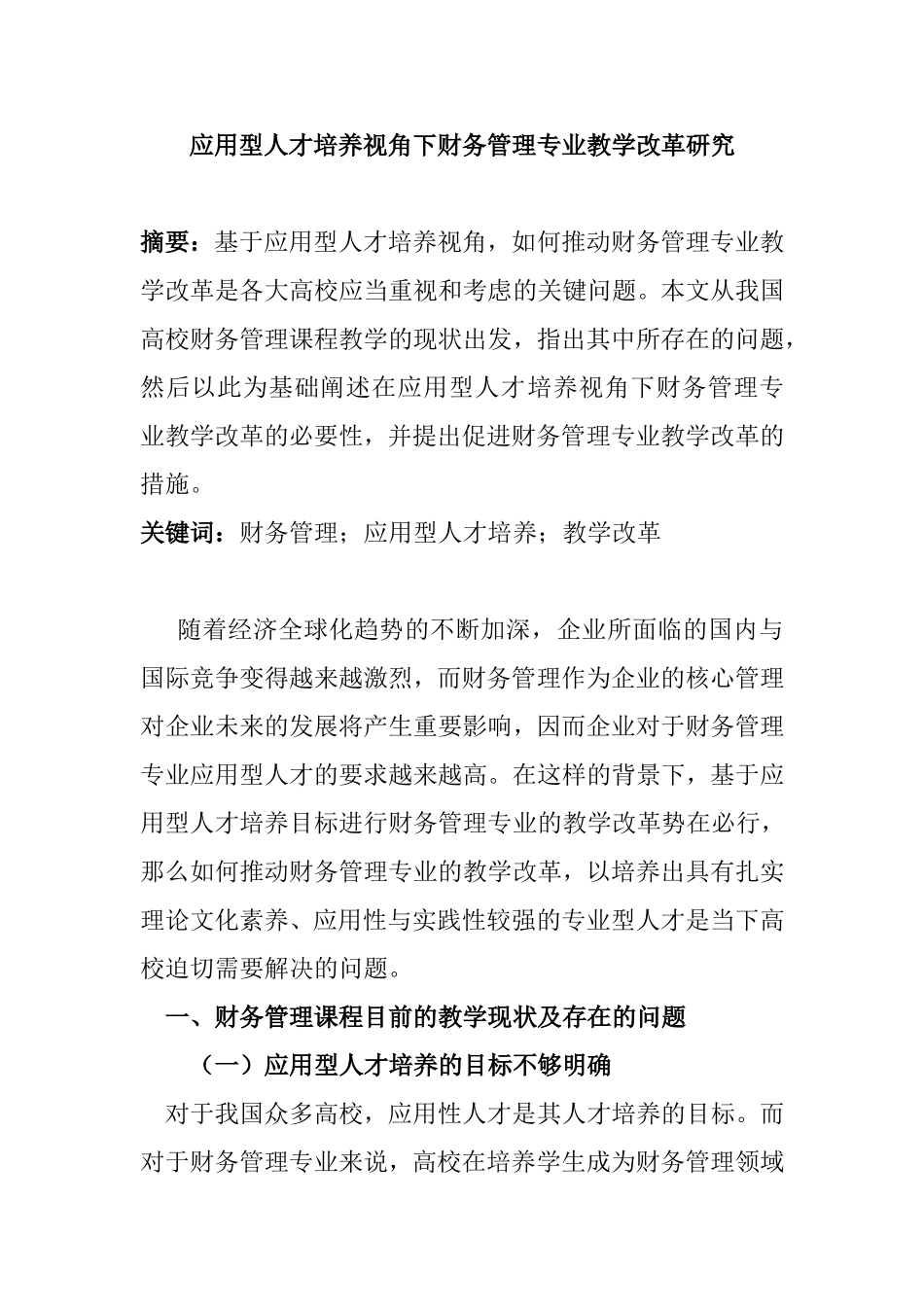 应用型人才培养视角下财务管理专业教学改革研究

摘要：基于应用型人才培养视角，如何推动财务管理专业教学改革是各大高校应当重视和考虑的关键问题。本文从我国高校财务管理课程教学的现状出发，指出其中所存在的问题，然后以此为基础阐述在应用型人才培养视角下财务管理专业教学改革的必要性，并提出促进财务管理专业教学改革的措施。

关键词：财务管理；应用型人才培养；教学改革

随着经济全球化趋势的不断加深，企业所面临的国内与国际竞争变得越来越激烈，而财务管理作为企业的核心管理对企业未来的发展将产生重要影响，因而企业对于财务管理专业应用型人才的要求越来越高。在这样的背景下，基于应用型人才培养目标进行财务管理专业的教学改革势在必行，那么如何推动财务管理专业的教学改革，以培养出具有扎实理论文化素养、应用性与实践性较强的专业型人才是当下高校迫切需要解决的问题。

一、财务管理课程目前的教学现状及存在的问题

（一）应用型人才培养的目标不够明确

对于我国众多高校，应用性人才是其人才培养的目标。而对于财务管理专业来说，高校在培养学生成为财务管理领域